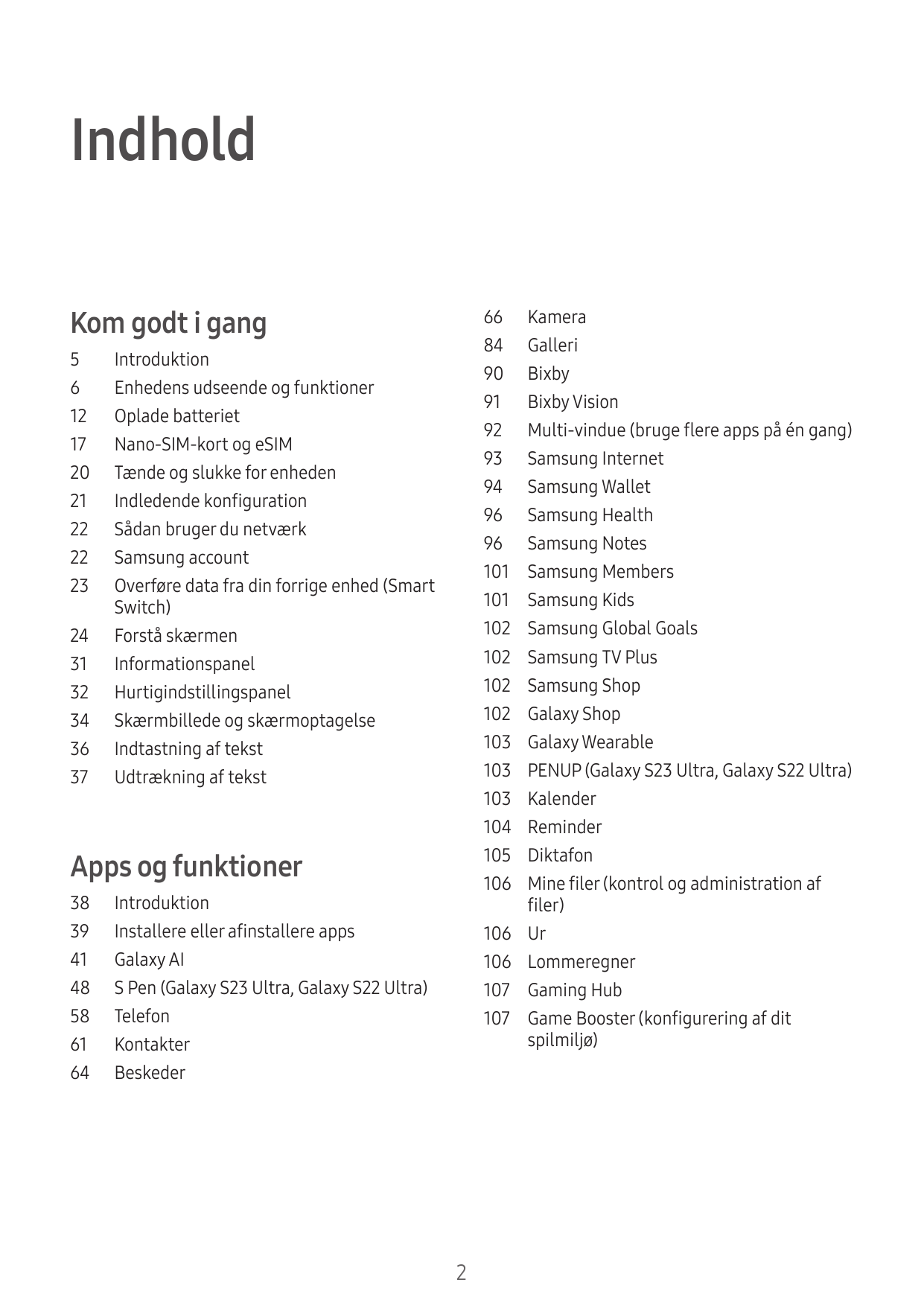 Indhold

Kom godt i gang

5 Introduktion
6 Enhedens udseende og funktioner
12 Oplade batteriet
17 Nano-SIM-kort og eSIM
20 Tænde og slukke for enheden
21 Indledende konfiguration
22 Sådan bruger du netværk
22 Samsung account
23 Overføre data fra din forrige enhed (Smart Switch)
24 Forstå skærmen
31 Informationspanel
32 Hurtigindstillingspanel
34 Skærmbillede og skærmoptagelse
36 Indtastning af tekst
37 Udtrækning af tekst

Apps og funktioner

38 Introduktion
39 Installere eller afinstallere apps
41 Galaxy AI
48 S Pen (Galaxy S23 Ultra, Galaxy S22 Ultra)
58 Telefon
61 Kontakter
64 Beskeder

66 Kamera
84 Galleri
90 Bixby
91 Bixby Vision
92 Multi-vindue (bruge flere apps på én gang)
93 Samsung Internet
94 Samsung Wallet
96 Samsung Health
96 Samsung Notes
101 Samsung Members
101 Samsung Kids
102 Samsung Global Goals
102 Samsung TV Plus
102 Samsung Shop
102 Galaxy Shop
103 Galaxy Wearable
103 PENUP (Galaxy S23 Ultra, Galaxy S22 Ultra)
103 Kalender
104 Reminder
105 Diktafon
106 Mine filer (kontrol og administration af filer)
106 Ur
106 Lommeregner
107 Gaming Hub
107 Game Booster (konfigurering af dit spilmiljø)

2